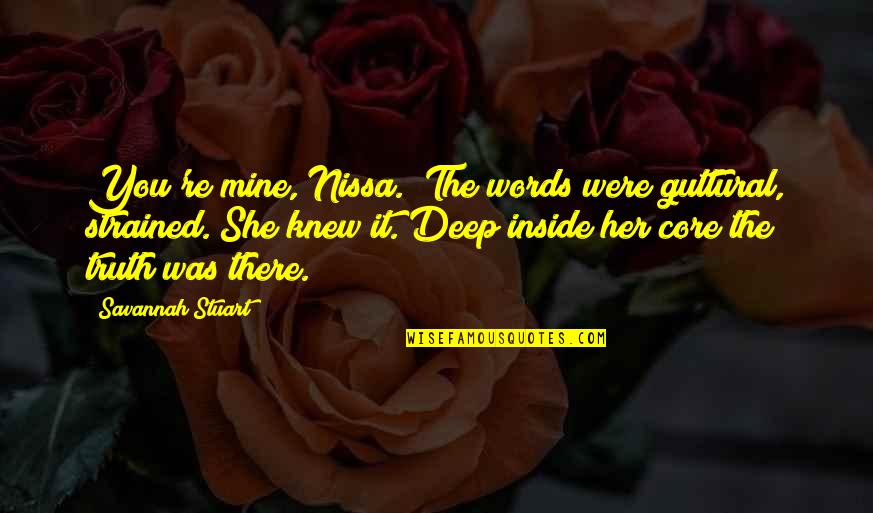 You're mine, Nissa. The words were guttural, strained. She knew it. Deep inside her core the truth was there.

Savannah Stuart

WISEFAMOUSQUOTES.COM